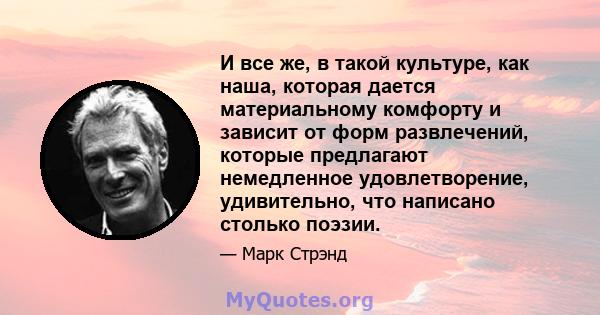 И все же, в такой культуре, как наша, которая дается материальному комфорту и зависит от форм развлечений, которые предлагают немедленное удовлетворение, удивительно, что написано столько поэзии.

— Марк Стрэнд

MyQuotes.org